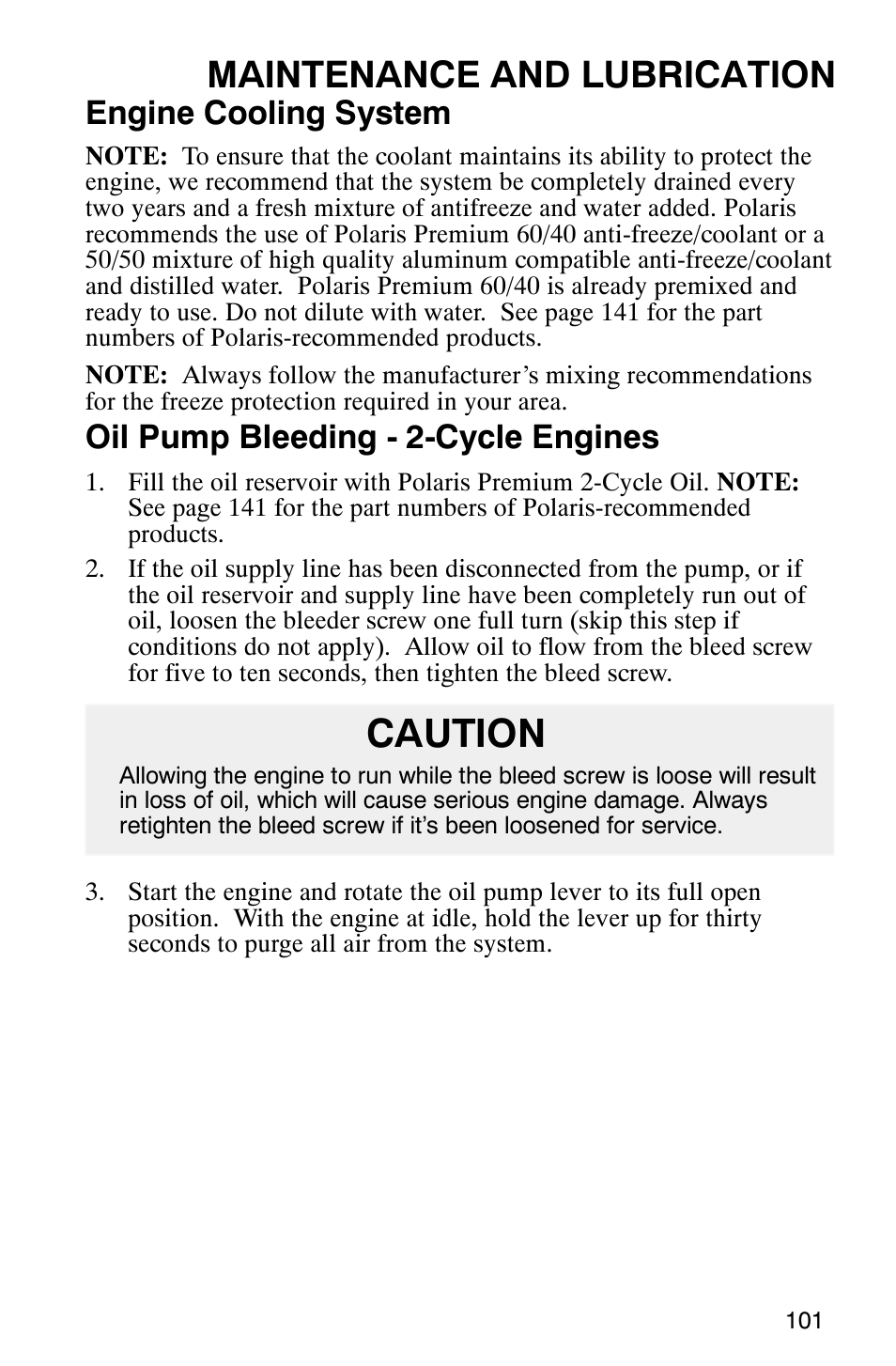 MAINTENANCE AND LUBRICATION

Engine Cooling System

NOTE: To ensure that the coolant maintains its ability to protect the engine, we recommend that the system be completely drained every two years and a fresh mixture of antifreeze and water added. Polaris recommends the use of Polaris Premium 60/40 anti-freeze/coolant or a 50/50 mixture of high quality aluminum compatible anti-freeze/coolant and distilled water. Polaris Premium 60/40 is already premixed and ready to use. Do not dilute with water. See page 141 for the part numbers of Polaris-recommended products.

NOTE: Always follow the manufacturer's mixing recommendations for the freeze protection required in your area.

Oil Pump Bleeding - 2-Cycle Engines

1. Fill the oil reservoir with Polaris Premium 2-Cycle Oil. NOTE: See page 141 for the part numbers of Polaris-recommended products.

2. If the oil supply line has been disconnected from the pump, or if the oil reservoir and supply line have been completely run out of oil, loosen the bleeder screw one full turn (skip this step if conditions do not apply). Allow oil to flow from the bleed screw for five to ten seconds, then tighten the bleed screw.

CAUTION

Allowing the engine to run while the bleed screw is loose will result in loss of oil, which will cause serious engine damage. Always retighten the bleed screw if it's been loosened for service.

3. Start the engine and rotate the oil pump lever to its full open position. With the engine at idle, hold the lever up for thirty seconds to purge all air from the system.

101